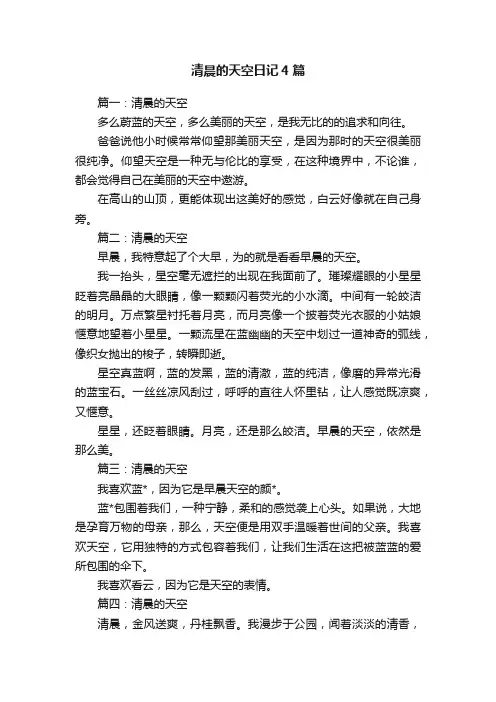 清晨的天空日记4篇

篇一：清晨的天空

多么蔚蓝的天空，多么美丽的天空，是我无比的的追求和向往。

爸爸说他小时候常常仰望那美丽天空，是因为那时的天空很美丽很纯净。仰望天空是一种无与伦比的享受，在这种境界中，不论谁，都会觉得自己在美丽的天空中遨游。

在高山的山顶，更能体现出这美好的感觉，白云好像就在自己身旁。

篇二：清晨的天空

早晨，我特意起了个大早，为的就是看看早晨的天空。

我一抬头，星空毫无遮拦的出现在我面前了。璀璨耀眼的小星星眨着亮晶晶的大眼睛，像一颗颗闪着荧光的小水滴。中间有一轮皎洁的明月。万点繁星衬托着月亮，而月亮像一个披着荧光衣服的小姑娘惬意地望着小星星。一颗流星在蓝幽幽的天空中划过一道神奇的弧线，像织女抛出的梭子，转瞬即逝。

星空真蓝啊，蓝的发黑，蓝的清澈，蓝的纯洁，像磨的异常光滑的蓝宝石。一丝丝凉风刮过，呼呼的直往人怀里钻，让人感觉既凉爽，又惬意。

星星，还眨着眼睛。月亮，还是那么皎洁。早晨的天空，依然是那么美。

篇三：清晨的天空

我喜欢蓝*，因为它是早晨天空的颜*。

蓝*包围着我们，一种宁静，柔和的感觉袭上心头。如果说，大地是孕育万物的母亲，那么，天空便是用双手温暖着世间的父亲。我喜欢天空，它用独特的方式包容着我们，让我们生活在这把被蓝蓝的爱所包围的伞下。

我喜欢看云，因为它是天空的表情。

篇四：清晨的天空

清晨，金风送爽，丹桂飘香。我漫步于公园，闻着淡淡的清香，